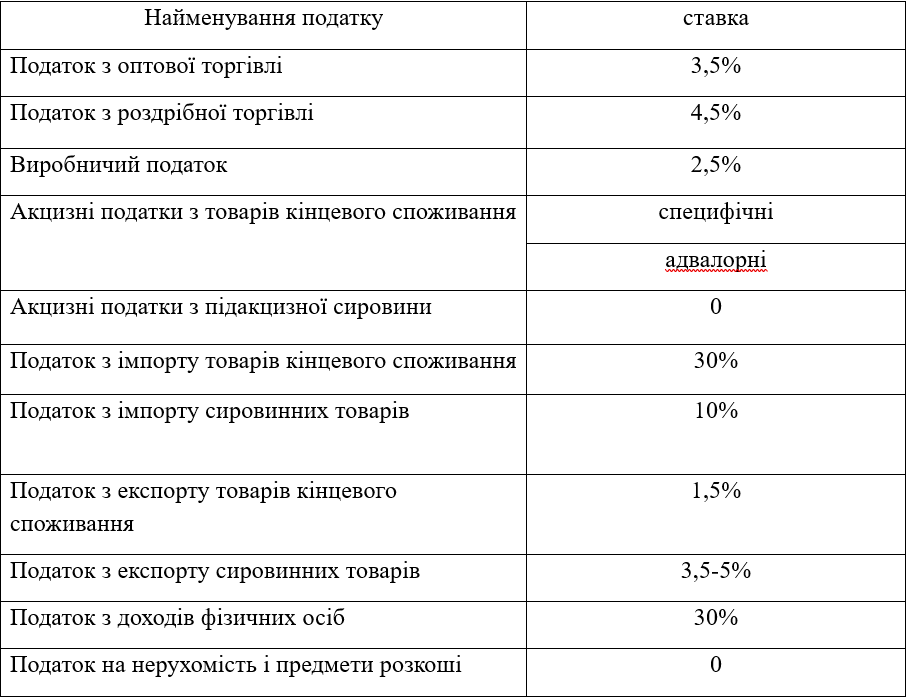 | Найменування податку | ставка |
|---|---|
| Податок з оптової торгівлі | 3,5% |
| Податок з роздрібної торгівлі | 4,5% |
| Виробничий податок | 2,5% |
| Акцизні податки з товарів кінцевого споживання | специфічні |
| | адвалорні |
| Акцизні податки з підакцизної сировини | 0 |
| Податок з імпорту товарів кінцевого споживання | 30% |
| Податок з імпорту сировинних товарів | 10% |
| Податок з експорту товарів кінцевого споживання | 1,5% |
| Податок з експорту сировинних товарів | 3,5-5% |
| Податок з доходів фізичних осіб | 30% |
| Податок на нерухомість і предмети розкоші | 0 |